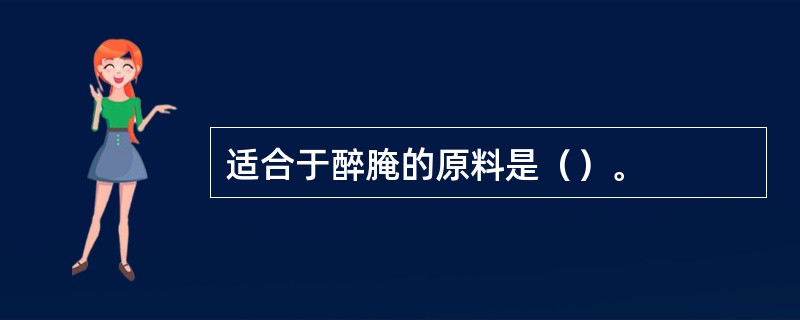 适合于醉腌的原料是（）。